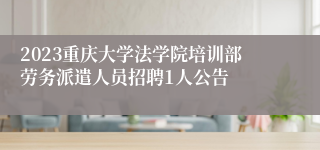 2023重庆大学法学院培训部劳务派遣人员招聘1人公告